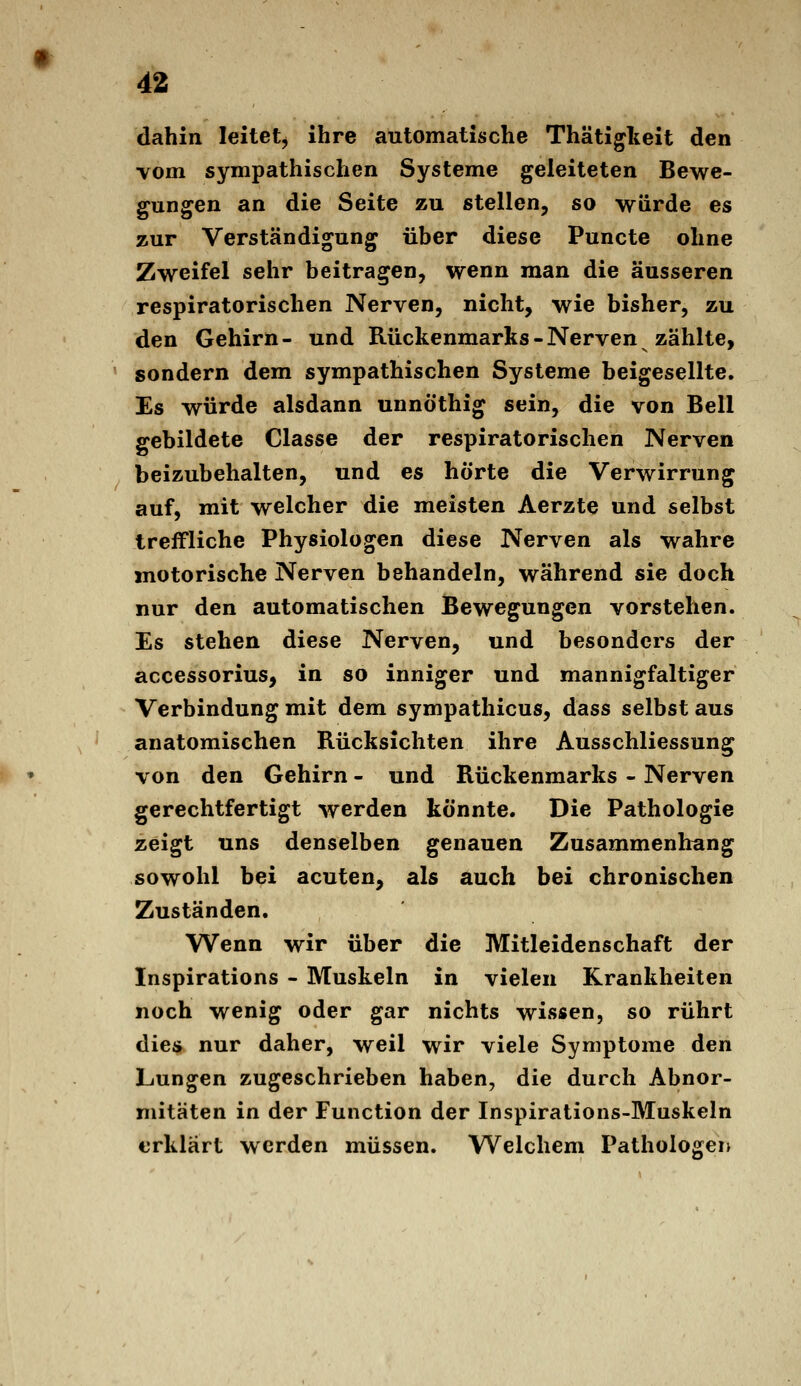 42

dahin leitet, ihre automatische Thätigkeit den vom sympathischen Systeme geleiteten Bewegungen an die Seite zu stellen, so würde es zur Verständigung über diese Puncte ohne Zweifel sehr beitragen, wenn man die äusseren respiratorischen Nerven, nicht, wie bisher, zu den Gehirn- und Rückenmarks-Nerven zählte, sondern dem sympathischen Systeme beigesellte. Es würde alsdann unnöthig sein, die von Bell gebildete Classe der respiratorischen Nerven beizubehalten, und es hörte die Verwirrung auf, mit welcher die meisten Aerzte und selbst treffliche Physiologen diese Nerven als wahre motorische Nerven behandeln, während sie doch nur den automatischen Bewegungen vorstehen. Es stehen diese Nerven, und besonders der accessorius, in so inniger und mannigfaltiger Verbindung mit dem sympathicus, dass selbst aus anatomischen Rücksichten ihre Ausschliessung von den Gehirn- und Rückenmarks - Nerven gerechtfertigt werden könnte. Die Pathologie zeigt uns denselben genauen Zusammenhang sowohl bei acuten, als auch bei chronischen Zuständen.

Wenn wir über die Mitleidenschaft der Inspirations - Muskeln in vielen Krankheiten noch wenig oder gar nichts wissen, so rührt dies nur daher, weil wir viele Symptome den Lungen zugeschrieben haben, die durch Abnormitäten in der Function der Inspirations-Muskeln erklärt werden müssen. Welchem Pathologen